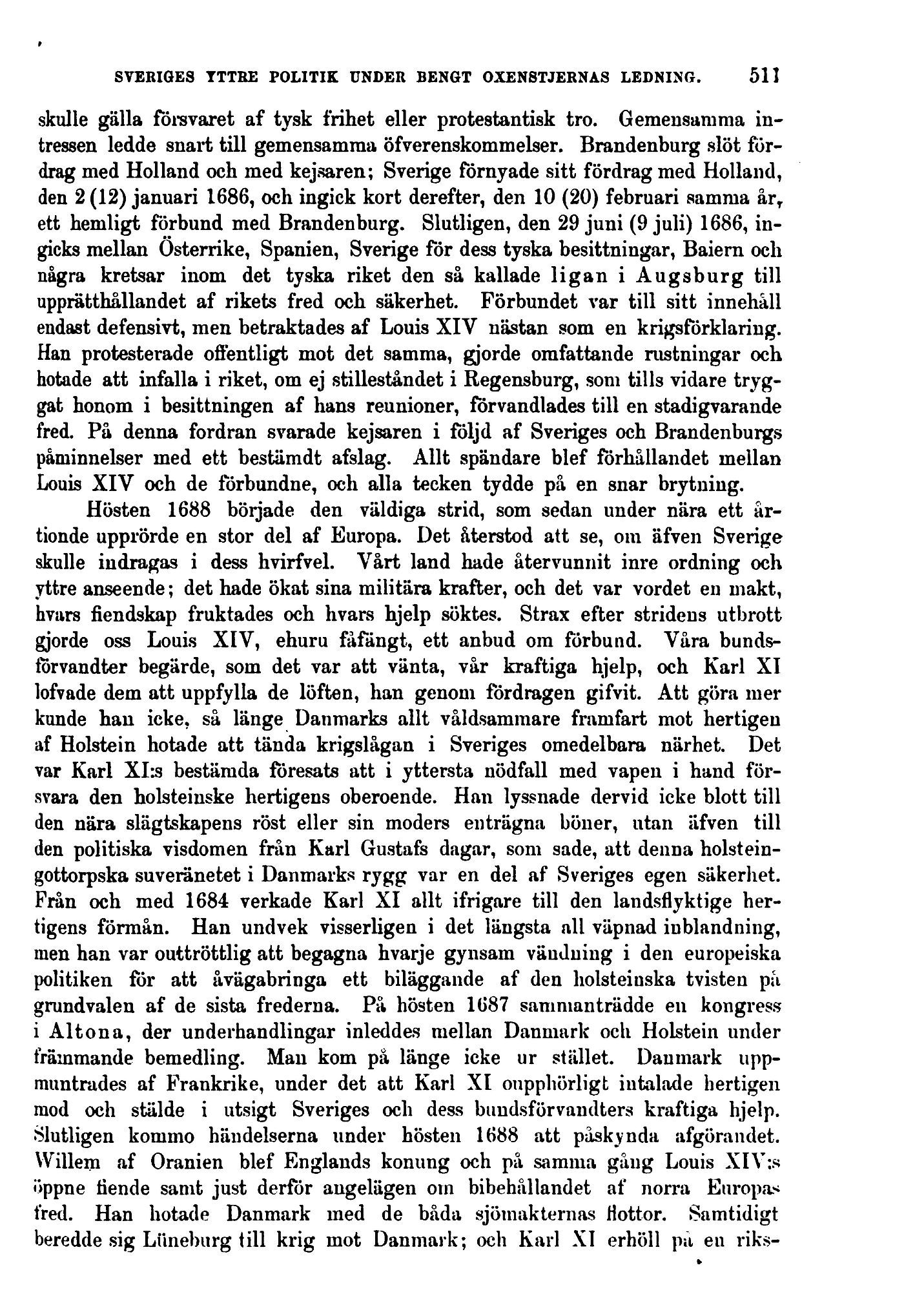 SVERIGES YTTRE POLITIK UNDER BENGT OXENSTJERNAS LEDNING. 511

skulle gälla försvaret af tysk frihet eller protestantisk tro. Gemensamma intressen ledde snart till gemensamma öfverenskommelser. Brandenburg slöt fördrag med Holland och med kejsaren; Sverige förnyade sitt fördrag med Holland, den 2 (12) januari 1686, och ingick kort derefter, den 10 (20) februari samma år, ett hemligt förbund med Brandenburg. Slutligen, den 29 juni (9 juli) 1686, ingicks mellan Österrike, Spanien, Sverige för dess tyska besittningar, Baiern och några kretsar inom det tyska riket den så kallade ligan i Augsburg till upprätthållandet af rikets fred och säkerhet. Förbundet var till sitt innehåll endast defensivt, men betraktades af Louis XIV nästan som en krigsförklaring. Han protesterade offentligt mot det samma, gjorde omfattande rustningar och hotade att infalla i riket, om ej stilleståndet i Regensburg, som tills vidare tryggat honom i besittningen af hans reunioner, förvandlades till en stadigvarande fred. På denna fordran svarade kejsaren i följd af Sveriges och Brandenburgs påminnelser med ett bestämdt afslag. Allt spändare blef förhållandet mellan Louis XIV och de förbundne, och alla tecken tydde på en snar brytning.

Hösten 1688 började den väldiga strid, som sedan under nära ett årtionde upprörde en stor del af Europa. Det återstod att se, om äfven Sverige skulle indragas i dess hvirfvel. Vårt land hade återvunnit inre ordning och yttre anseende; det hade ökat sina militära krafter, och det var vordet en makt, hvars fiendskap fruktades och hvars hjelp söktes. Strax efter stridens utbrott gjorde oss Louis XIV, ehuru fåfängt, ett anbud om förbund. Våra bundsförvandter begärde, som det var att vänta, vår kraftiga hjelp, och Karl XI lofvade dem att uppfylla de löften, han genom fördragen gifvit. Att göra mer kunde han icke, så länge Danmarks allt våldsammare framfart mot hertigen af Holstein hotade att tända krigslågan i Sveriges omedelbara närhet. Det var Karl XI:s bestämda föresats att i yttersta nödfall med vapen i hand försvara den holsteinske hertigens oberoende. Han lyssnade dervid icke blott till den nära slägtskapens röst eller sin moders enträgna böner, utan äfven till den politiska visdomen från Karl Gustafs dagar, som sade, att denna holstein-gottorpska suveränetet i Danmarks rygg var en del af Sveriges egen säkerhet. Från och med 1684 verkade Karl XI allt ifrigare till den landsflyktige hertigens förmån. Han undvek visserligen i det längsta all väpnad inblandning, men han var outtröttlig att begagna hvarje gynsam vändning i den europeiska politiken för att åvägabringa ett biläggande af den holsteinska tvisten på grundvalen af de sista frederna. På hösten 1687 sammanträdde en kongress i Altona, der underhandlingar inleddes mellan Danmark och Holstein under främmande bemedling. Man kom på länge icke ur stället. Danmark uppmuntrades af Frankrike, under det att Karl XI oupphörligt intalade hertigen mod och stälde i utsigt Sveriges och dess bundsförvandters kraftiga hjelp. Slutligen kommo händelserna under hösten 1688 att påskynda afgörandet. Willem af Oranien blef Englands konung och på samma gång Louis XIV:s öppne fiende samt just derför angelägen om bibehållandet af norra Europas fred. Han hotade Danmark med de båda sjömakternas flottor. Samtidigt beredde sig Lüneburg till krig mot Danmark; och Karl XI erhöll på en riks-